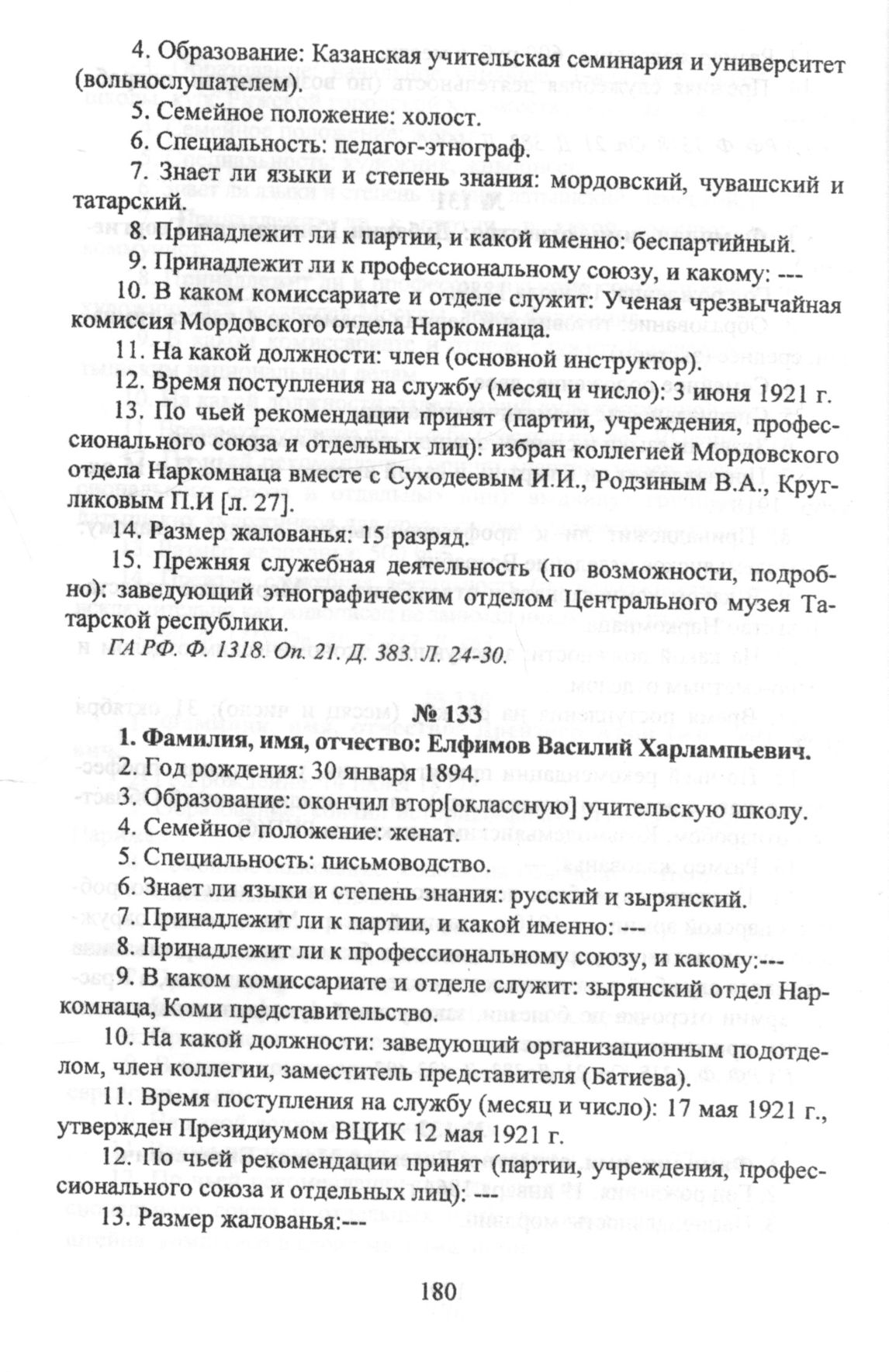 4. Образование: Казанская учительская семинария и университет (вольнослушателем).

5. Семейное положение: холост.

6. Специальность: педагог-этнограф.

7. Знает ли языки и степень знания: мордовский, чувашский и татарский.

8. Принадлежит ли к партии, и какой именно: беспартийный.

9. Принадлежит ли к профессиональному союзу, и какому: ---

10. В каком комиссариате и отделе служит: Ученая чрезвычайная комиссия Мордовского отдела Наркомнаца.

11. На какой должности: член (основной инструктор).

12. Время поступления на службу (месяц и число): 3 июня 1921 г.

13. По чьей рекомендации принят (партии, учреждения, профессионального союза и отдельных лиц): избран коллегией Мордовского отдела Наркомнаца вместе с Суходеевым И.И., Родзиным В.А., Кругликовым П.И [л. 27].

14. Размер жалованья: 15 разряд.

15. Прежняя служебная деятельность (по возможности, подробно): заведующий этнографическим отделом Центрального музея Татарской республики.

ГА РФ. Ф. 1318. Оп. 21. Д. 383. Л. 24-30.

№ 133

1. Фамилия, имя, отчество: Елфимов Василий Харлампьевич.

2. Год рождения: 30 января 1894.

3. Образование: окончил втор[оклассную] учительскую школу.

4. Семейное положение: женат.

5. Специальность: письмоводство.

6. Знает ли языки и степень знания: русский и зырянский.

7. Принадлежит ли к партии, и какой именно: ---

8. Принадлежит ли к профессиональному союзу, и какому:---

9. В каком комиссариате и отделе служит: зырянский отдел Наркомнаца, Коми представительство.

10. На какой должности: заведующий организационным подотделом, член коллегии, заместитель представителя (Батиева).

11. Время поступления на службу (месяц и число): 17 мая 1921 г., утвержден Президиумом ВЦИК 12 мая 1921 г.

12. По чьей рекомендации принят (партии, учреждения, профессионального союза и отдельных лиц): ---

13. Размер жалованья:---

180